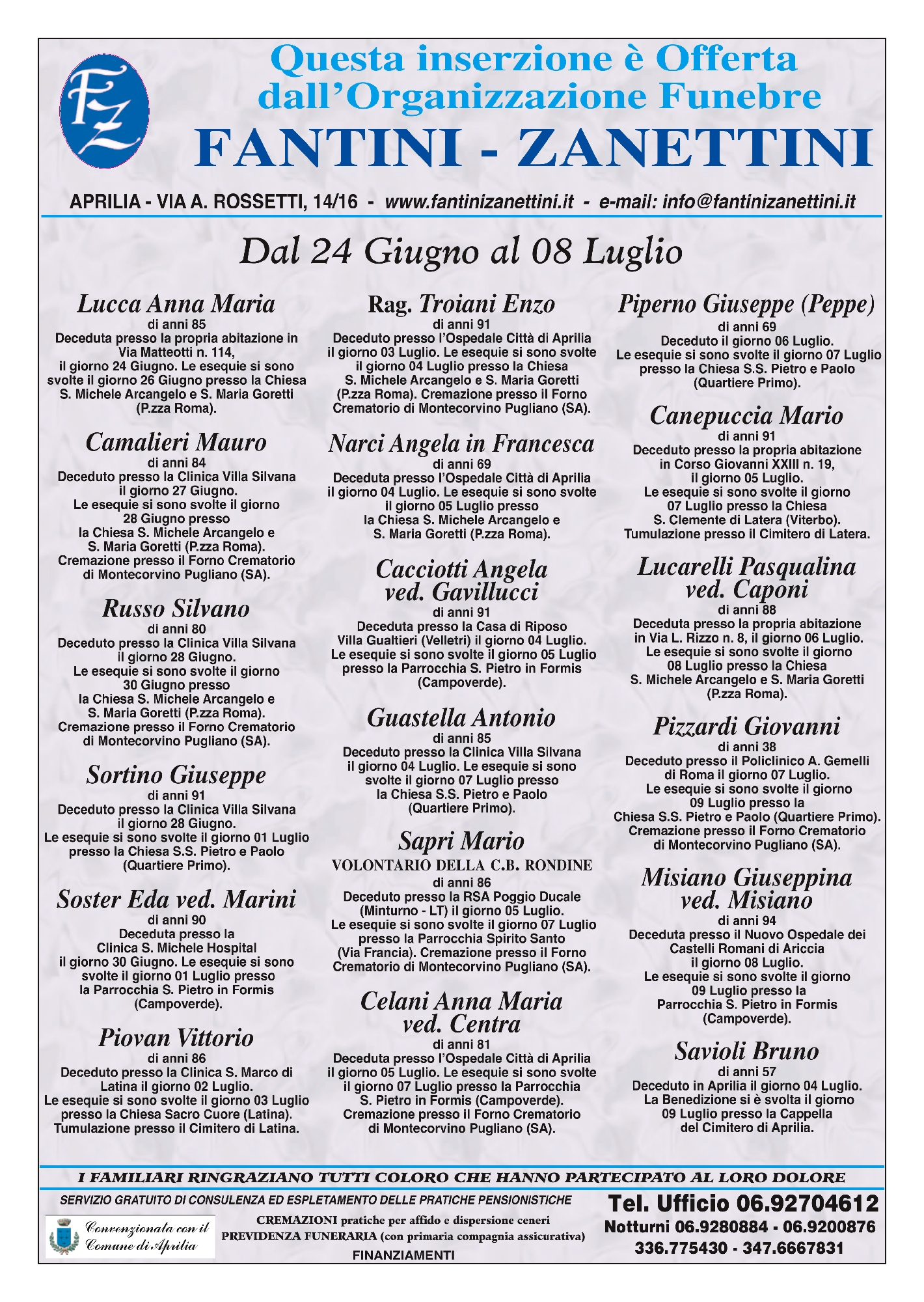 FZ

Questa inserzione è Offerta dall'Organizzazione Funebre
FANTINI - ZANETTINI

APRILIA - VIA A. ROSSETTI, 14/16 - www.fantinizanettini.it - e-mail: info@fantinizanettini.it

Dal 24 Giugno al 08 Luglio

Lucca Anna Maria
di anni 85
Deceduta presso la propria abitazione in Via Matteotti n. 114, il giorno 24 Giugno. Le esequie si sono svolte il giorno 26 Giugno presso la Chiesa S. Michele Arcangelo e S. Maria Goretti (P.zza Roma).

Camalieri Mauro
di anni 84
Deceduto presso la Clinica Villa Silvana il giorno 27 Giugno. Le esequie si sono svolte il giorno 28 Giugno presso la Chiesa S. Michele Arcangelo e S. Maria Goretti (P.zza Roma). Cremazione presso il Forno Crematorio di Montecorvino Pugliano (SA).

Russo Silvano
di anni 80
Deceduto presso la Clinica Villa Silvana il giorno 28 Giugno. Le esequie si sono svolte il giorno 30 Giugno presso la Chiesa S. Michele Arcangelo e S. Maria Goretti (P.zza Roma). Cremazione presso il Forno Crematorio di Montecorvino Pugliano (SA).

Sortino Giuseppe
di anni 91
Deceduto presso la Clinica Villa Silvana il giorno 28 Giugno. Le esequie si sono svolte il giorno 01 Luglio presso la Chiesa S.S. Pietro e Paolo (Quartiere Primo).

Soster Eda ved. Marini
di anni 90
Deceduta presso la Clinica S. Michele Hospital il giorno 30 Giugno. Le esequie si sono svolte il giorno 01 Luglio presso la Parrocchia S. Pietro in Formis (Campoverde).

Piovan Vittorio
di anni 86
Deceduto presso la Clinica S. Marco di Latina il giorno 02 Luglio. Le esequie si sono svolte il giorno 03 Luglio presso la Chiesa Sacro Cuore (Latina). Tumulazione presso il Cimitero di Latina.

Rag. Troiani Enzo
di anni 91
Deceduto presso l'Ospedale Città di Aprilia il giorno 03 Luglio. Le esequie si sono svolte il giorno 04 Luglio presso la Chiesa S. Michele Arcangelo e S. Maria Goretti (P.zza Roma). Cremazione presso il Forno Crematorio di Montecorvino Pugliano (SA).

Narci Angela in Francesca
di anni 69
Deceduta presso l'Ospedale Città di Aprilia il giorno 04 Luglio. Le esequie si sono svolte il giorno 05 Luglio presso la Chiesa S. Michele Arcangelo e S. Maria Goretti (P.zza Roma).

Cacciotti Angela ved. Gavillucci
di anni 91
Deceduta presso la Casa di Riposo Villa Gualtieri (Velletri) il giorno 04 Luglio. Le esequie si sono svolte il giorno 05 Luglio presso la Parrocchia S. Pietro in Formis (Campoverde).

Guastella Antonio
di anni 85
Deceduto presso la Clinica Villa Silvana il giorno 04 Luglio. Le esequie si sono svolte il giorno 07 Luglio presso la Chiesa S.S. Pietro e Paolo (Quartiere Primo).

Sapri Mario
VOLONTARIO DELLA C.B. RONDINE
di anni 86
Deceduto presso la RSA Poggio Ducale (Minturno - LT) il giorno 05 Luglio. Le esequie si sono svolte il giorno 07 Luglio presso la Parrocchia Spirito Santo (Via Francia). Cremazione presso il Forno Crematorio di Montecorvino Pugliano (SA).

Celani Anna Maria ved. Centra
di anni 81
Deceduta presso l'Ospedale Città di Aprilia il giorno 05 Luglio. Le esequie si sono svolte il giorno 07 Luglio presso la Parrocchia S. Pietro in Formis (Campoverde). Cremazione presso il Forno Crematorio di Montecorvino Pugliano (SA).

Piperno Giuseppe (Peppe)
di anni 69
Deceduto il giorno 06 Luglio. Le esequie si sono svolte il giorno 07 Luglio presso la Chiesa S.S. Pietro e Paolo (Quartiere Primo).

Canepuccia Mario
di anni 91
Deceduto presso la propria abitazione in Corso Giovanni XXIII n. 19, il giorno 05 Luglio. Le esequie si sono svolte il giorno 07 Luglio presso la Chiesa S. Clemente di Latera (Viterbo). Tumulazione presso il Cimitero di Latera.

Lucarelli Pasqualina ved. Caponi
di anni 88
Deceduta presso la propria abitazione in Via L. Rizzo n. 8, il giorno 06 Luglio. Le esequie si sono svolte il giorno 08 Luglio presso la Chiesa S. Michele Arcangelo e S. Maria Goretti (P.zza Roma).

Pizzardi Giovanni
di anni 38
Deceduto presso il Policlinico A. Gemelli di Roma il giorno 07 Luglio. Le esequie si sono svolte il giorno 09 Luglio presso la Chiesa S.S. Pietro e Paolo (Quartiere Primo). Cremazione presso il Forno Crematorio di Montecorvino Pugliano (SA).

Misiano Giuseppina ved. Misiano
di anni 94
Deceduta presso il Nuovo Ospedale dei Castelli Romani di Ariccia il giorno 08 Luglio. Le esequie si sono svolte il giorno 09 Luglio presso la Parrocchia S. Pietro in Formis (Campoverde).

Savioli Bruno
di anni 57
Deceduto in Aprilia il giorno 04 Luglio. La Benedizione si è svolta il giorno 09 Luglio presso la Cappella del Cimitero di Aprilia.

I FAMILIARI RINGRAZIANO TUTTI COLORO CHE HANNO PARTECIPATO AL LORO DOLORE

SERVIZIO GRATUITO DI CONSULENZA ED ESPLETAMENTO DELLE PRATICHE PENSIONISTICHE

Convenzionata con il Comune di Aprilia

CREMAZIONI pratiche per affido e dispersione ceneri
PREVIDENZA FUNERARIA (con primaria compagnia assicurativa)
FINANZIAMENTI

Tel. Ufficio 06.92704612
Notturni 06.9280884 - 06.9200876
336.775430 - 347.6667831